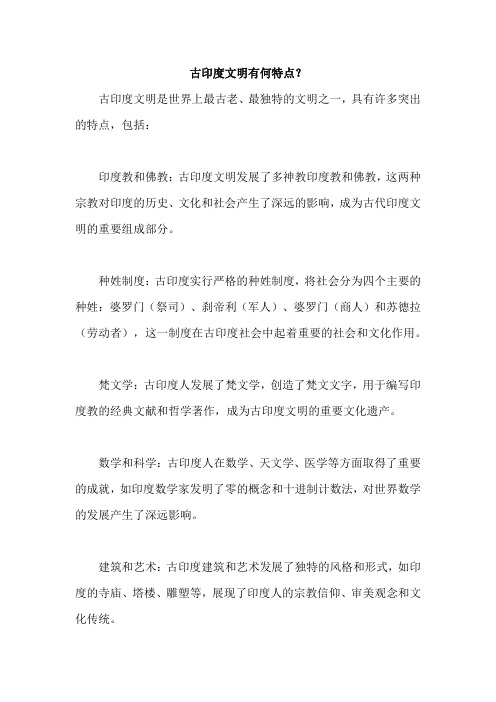 古印度文明有何特点？

古印度文明是世界上最古老、最独特的文明之一，具有许多突出的特点，包括：

印度教和佛教：古印度文明发展了多神教印度教和佛教，这两种宗教对印度的历史、文化和社会产生了深远的影响，成为古代印度文明的重要组成部分。

种姓制度：古印度实行严格的种姓制度，将社会分为四个主要的种姓：婆罗门（祭司）、刹帝利（军人）、婆罗门（商人）和苏德拉（劳动者），这一制度在古印度社会中起着重要的社会和文化作用。

梵文学：古印度人发展了梵文学，创造了梵文文字，用于编写印度教的经典文献和哲学著作，成为古印度文明的重要文化遗产。

数学和科学：古印度人在数学、天文学、医学等方面取得了重要的成就，如印度数学家发明了零的概念和十进制计数法，对世界数学的发展产生了深远影响。

建筑和艺术：古印度建筑和艺术发展了独特的风格和形式，如印度的寺庙、塔楼、雕塑等，展现了印度人的宗教信仰、审美观念和文化传统。